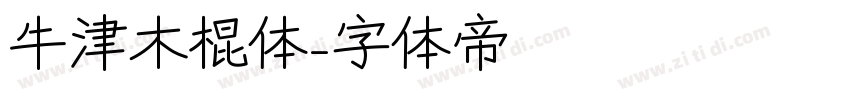 牛津木棍体-字体帝

www.zi ti di.com